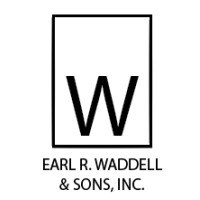 W

EARL R. WADDELL
& SONS, INC.